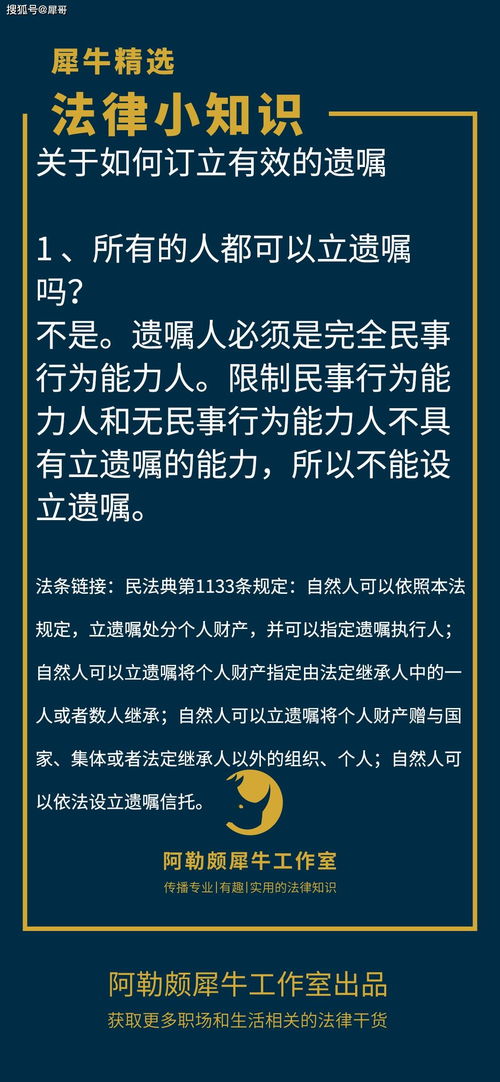 搜狐号@犀哥

犀牛精选

法律小知识

关于如何订立有效的遗嘱

1、所有的人都可以立遗嘱吗?

不是。遗嘱人必须是完全民事行为能力人。限制民事行为能力人和无民事行为能力人不具有立遗嘱的能力，所以不能设立遗嘱。

法条链接：民法典第1133条规定：自然人可以依照本法规定，立遗嘱处分个人财产，并可以指定遗嘱执行人；自然人可以立遗嘱将个人财产指定由法定继承人中的一人或者数人继承；自然人可以立遗嘱将个人财产赠与国家、集体或者法定继承人以外的组织、个人；自然人可以依法设立遗嘱信托。

阿勒颇犀牛工作室

传播专业|有趣|实用的法律知识

阿勒颇犀牛工作室出品

获取更多职场和生活相关的法律干货